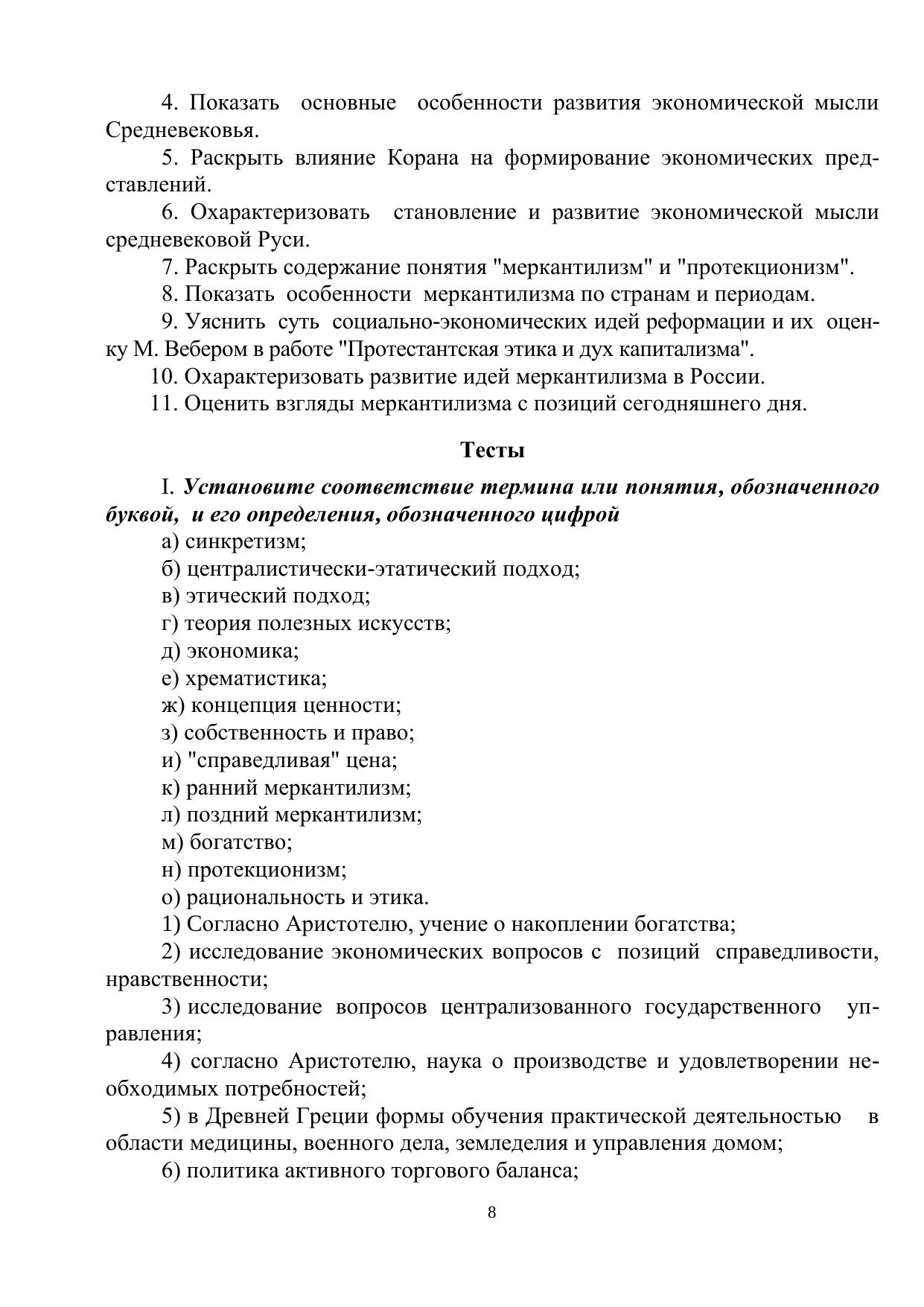 4. Показать основные особенности развития экономической мысли Средневековья.

5. Раскрыть влияние Корана на формирование экономических представлений.

6. Охарактеризовать становление и развитие экономической мысли средневековой Руси.

7. Раскрыть содержание понятия "меркантилизм" и "протекционизм".

8. Показать особенности меркантилизма по странам и периодам.

9. Уяснить суть социально-экономических идей реформации и их оценку М. Вебером в работе "Протестантская этика и дух капитализма".

10. Охарактеризовать развитие идей меркантилизма в России.

11. Оценить взгляды меркантилизма с позиций сегодняшнего дня.

Тесты

I. Установите соответствие термина или понятия, обозначенного буквой, и его определения, обозначенного цифрой

а) синкретизм;
б) централистически-этатический подход;
в) этический подход;
г) теория полезных искусств;
д) экономика;
е) хрематистика;
ж) концепция ценности;
з) собственность и право;
и) "справедливая" цена;
к) ранний меркантилизм;
л) поздний меркантилизм;
м) богатство;
н) протекционизм;
о) рациональность и этика.

1) Согласно Аристотелю, учение о накоплении богатства;

2) исследование экономических вопросов с позиций справедливости, нравственности;

3) исследование вопросов централизованного государственного управления;

4) согласно Аристотелю, наука о производстве и удовлетворении необходимых потребностей;

5) в Древней Греции формы обучения практической деятельностью в области медицины, военного дела, земледелия и управления домом;

6) политика активного торгового баланса;

8